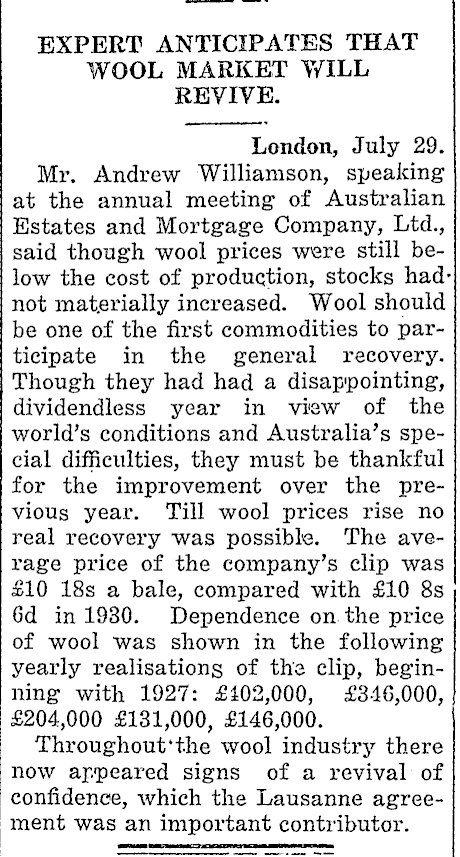 EXPERT ANTICIPATES THAT WOOL MARKET WILL REVIVE.

London, July 29.

Mr. Andrew Williamson, speaking at the annual meeting of Australian Estates and Mortgage Company, Ltd., said though wool prices were still below the cost of production, stocks had not materially increased. Wool should be one of the first commodities to participate in the general recovery. Though they had had a disappointing, dividendless year in view of the world's conditions and Australia's special difficulties, they must be thankful for the improvement over the previous year. Till wool prices rise no real recovery was possible. The average price of the company's clip was £10 18s a bale, compared with £10 8s 6d in 1930. Dependence on the price of wool was shown in the following yearly realisations of the clip, beginning with 1927: £402,000, £346,000, £204,000 £131,000, £146,000.

Throughout the wool industry there now appeared signs of a revival of confidence, which the Lausanne agreement was an important contributor.